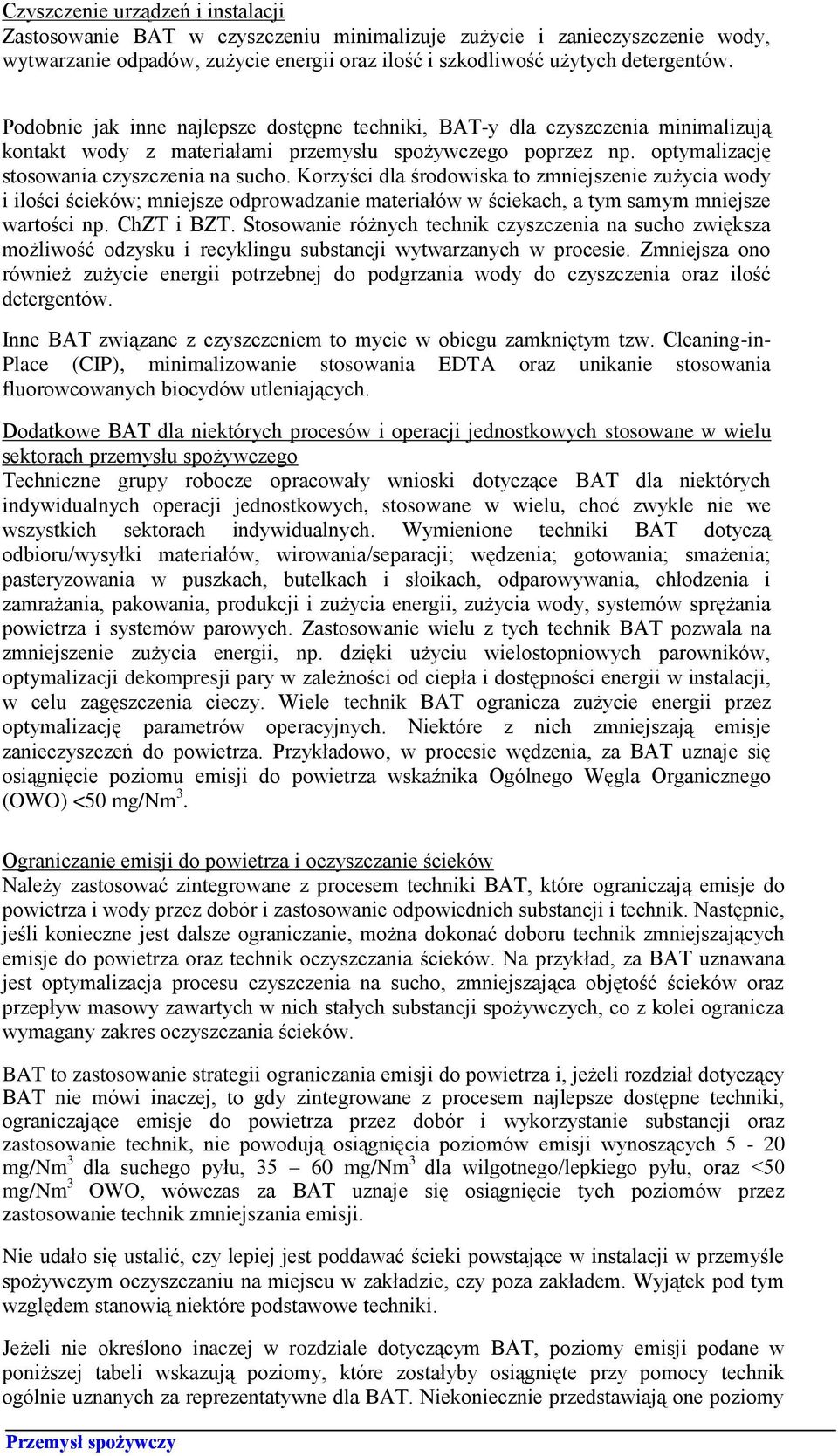 Czyszczenie urządzeń i instalacji
Zastosowanie BAT w czyszczeniu minimalizuje zużycie i zanieczyszczenie wody, wytwarzanie odpadów, zużycie energii oraz ilość i szkodliwość użytych detergentów.

Podobnie jak inne najlepsze dostępne techniki, BAT-y dla czyszczenia minimalizują kontakt wody z materiałami przemysłu spożywczego poprzez np. optymalizację stosowania czyszczenia na sucho. Korzyści dla środowiska to zmniejszenie zużycia wody i ilości ścieków; mniejsze odprowadzanie materiałów w ściekach, a tym samym mniejsze wartości np. ChZT i BZT. Stosowanie różnych technik czyszczenia na sucho zwiększa możliwość odzysku i recyklingu substancji wytwarzanych w procesie. Zmniejsza ono również zużycie energii potrzebnej do podgrzania wody do czyszczenia oraz ilość detergentów.

Inne BAT związane z czyszczeniem to mycie w obiegu zamkniętym tzw. Cleaning-in-Place (CIP), minimalizowanie stosowania EDTA oraz unikanie stosowania fluorowcowanych biocydów utleniających.

Dodatkowe BAT dla niektórych procesów i operacji jednostkowych stosowane w wielu sektorach przemysłu spożywczego
Techniczne grupy robocze opracowały wnioski dotyczące BAT dla niektórych indywidualnych operacji jednostkowych, stosowane w wielu, choć zwykle nie we wszystkich sektorach indywidualnych. Wymienione techniki BAT dotyczą odbioru/wysyłki materiałów, wirowania/separacji; wędzenia; gotowania; smażenia; pasteryzowania w puszkach, butelkach i słoikach, odparowywania, chłodzenia i zamrażania, pakowania, produkcji i zużycia energii, zużycia wody, systemów sprężania powietrza i systemów parowych. Zastosowanie wielu z tych technik BAT pozwala na zmniejszenie zużycia energii, np. dzięki użyciu wielostopniowych parowników, optymalizacji dekompresji pary w zależności od ciepła i dostępności energii w instalacji, w celu zagęszczenia cieczy. Wiele technik BAT ogranicza zużycie energii przez optymalizację parametrów operacyjnych. Niektóre z nich zmniejszają emisje zanieczyszczeń do powietrza. Przykładowo, w procesie wędzenia, za BAT uznaje się osiągnięcie poziomu emisji do powietrza wskaźnika Ogólnego Węgla Organicznego (OWO) <50 mg/Nm$^3$.

Ograniczanie emisji do powietrza i oczyszczanie ścieków
Należy zastosować zintegrowane z procesem techniki BAT, które ograniczają emisje do powietrza i wody przez dobór i zastosowanie odpowiednich substancji i technik. Następnie, jeśli konieczne jest dalsze ograniczanie, można dokonać doboru technik zmniejszających emisje do powietrza oraz technik oczyszczania ścieków. Na przykład, za BAT uznawana jest optymalizacja procesu czyszczenia na sucho, zmniejszająca objętość ścieków oraz przepływ masowy zawartych w nich stałych substancji spożywczych, co z kolei ogranicza wymagany zakres oczyszczania ścieków.

BAT to zastosowanie strategii ograniczania emisji do powietrza i, jeżeli rozdział dotyczący BAT nie mówi inaczej, to gdy zintegrowane z procesem najlepsze dostępne techniki, ograniczające emisje do powietrza przez dobór i wykorzystanie substancji oraz zastosowanie technik, nie powodują osiągnięcia poziomów emisji wynoszących 5 - 20 mg/Nm$^3$ dla suchego pyłu, 35 – 60 mg/Nm$^3$ dla wilgotnego/lepkiego pyłu, oraz <50 mg/Nm$^3$ OWO, wówczas za BAT uznaje się osiągnięcie tych poziomów przez zastosowanie technik zmniejszania emisji.

Nie udało się ustalić, czy lepiej jest poddawać ścieki powstające w instalacji w przemyśle spożywczym oczyszczaniu na miejscu w zakładzie, czy poza zakładem. Wyjątek pod tym względem stanowią niektóre podstawowe techniki.

Jeżeli nie określono inaczej w rozdziale dotyczącym BAT, poziomy emisji podane w poniższej tabeli wskazują poziomy, które zostałyby osiągnięte przy pomocy technik ogólnie uznanych za reprezentatywne dla BAT. Niekoniecznie przedstawiają one poziomy

Przemysł spożywczy